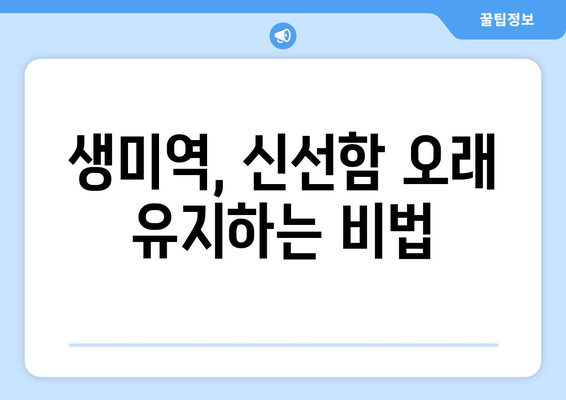 꿀팁정보

생미역, 신선함 오래 유지하는 비법